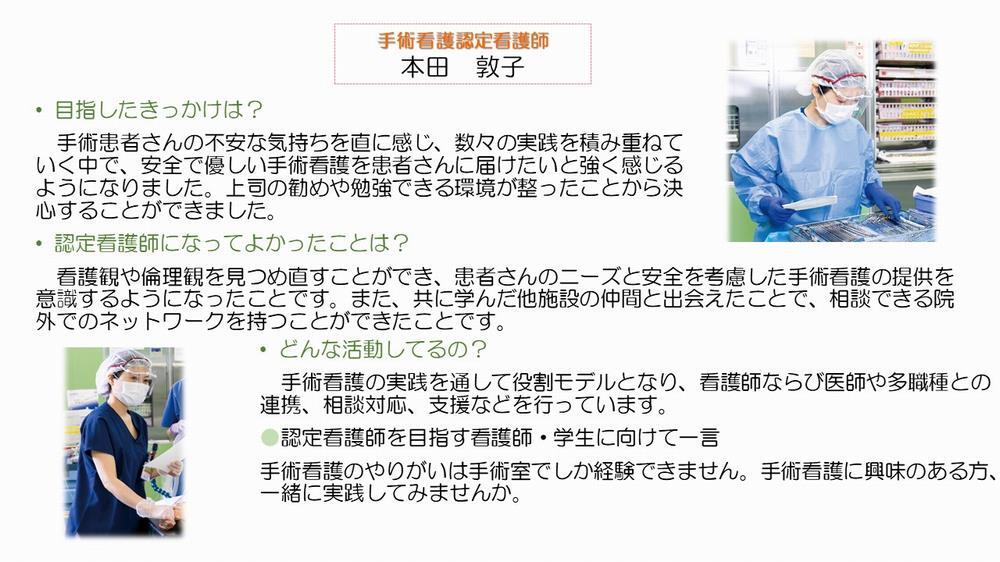 手術看護認定看護師
本田　敦子

• 目指したきっかけは？

手術患者さんの不安な気持ちを直に感じ、数々の実践を積み重ねていく中で、安全で優しい手術看護を患者さんに届けたいと強く感じるようになりました。上司の勧めや勉強できる環境が整ったことから決心することができました。

• 認定看護師になってよかったことは？

看護観や倫理観を見つめ直すことができ、患者さんのニーズと安全を考慮した手術看護の提供を意識するようになったことです。また、共に学んだ他施設の仲間と出会えたことで、相談できる院外でのネットワークを持つことができたことです。

• どんな活動してるの？

手術看護の実践を通して役割モデルとなり、看護師ならび医師や多職種との連携、相談対応、支援などを行っています。

• 認定看護師を目指す看護師・学生に向けて一言

手術看護のやりがいは手術室でしか経験できません。手術看護に興味のある方、一緒に実践してみませんか。